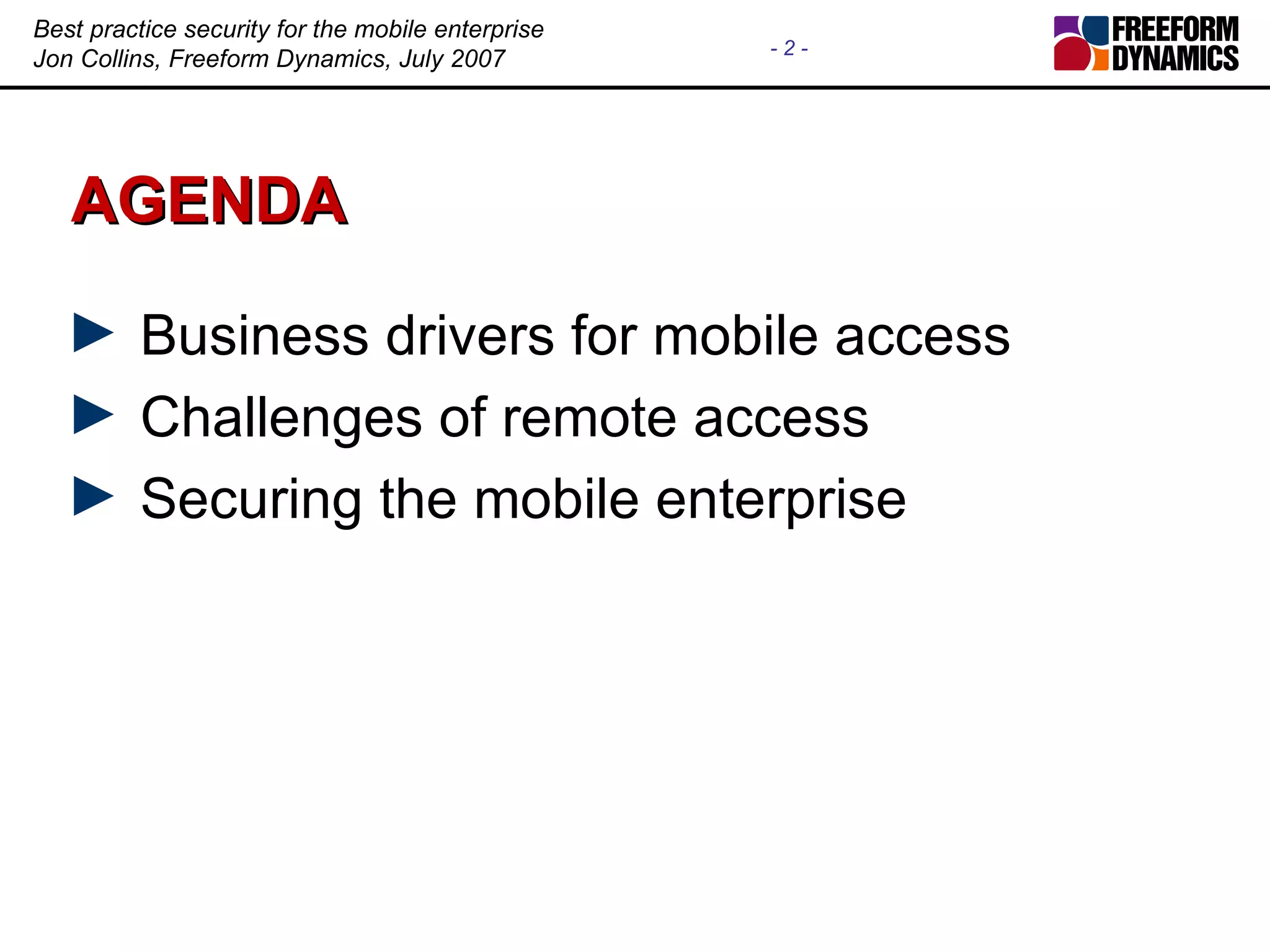 Best practice security for the mobile enterprise
Jon Collins, Freeform Dynamics, July 2007

- 2 -

FREEFORM DYNAMICS

AGENDA

► Business drivers for mobile access
► Challenges of remote access
► Securing the mobile enterprise